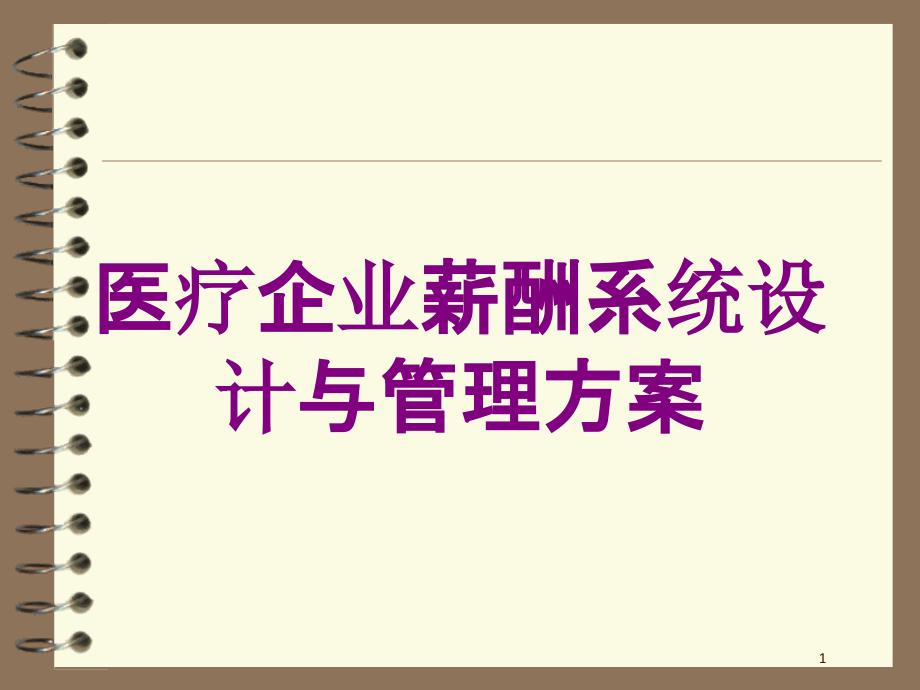 医疗企业薪酬系统设计与管理方案

1